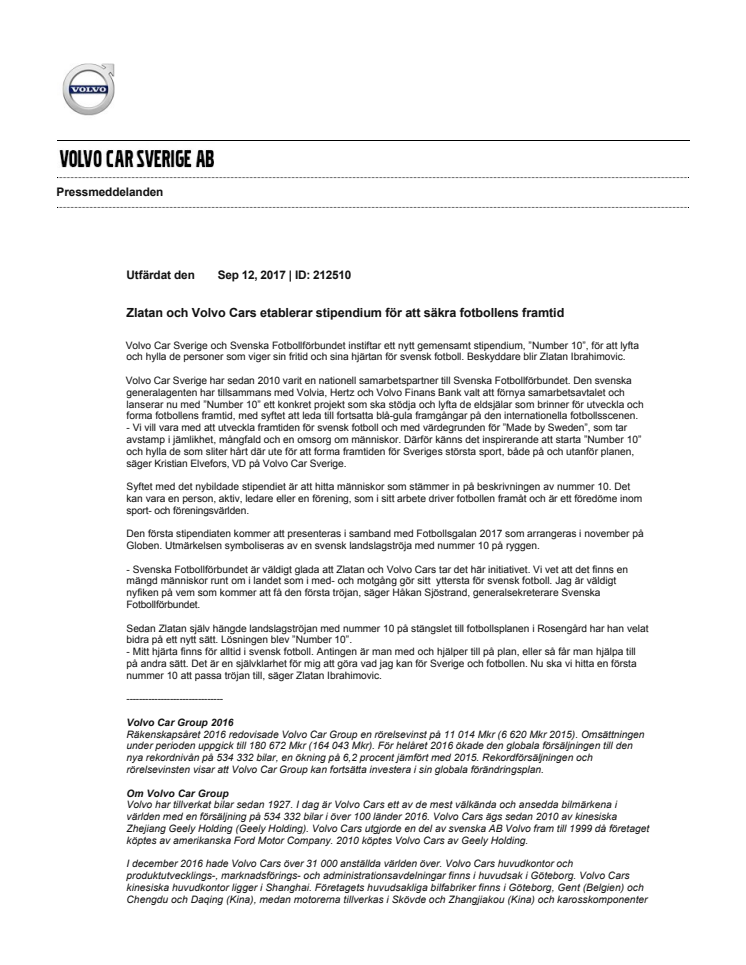 VOLVO

VOLVO CAR SVERIGE AB

Pressmeddelanden

Utfärdat den Sep 12, 2017 | ID: 212510

Zlatan och Volvo Cars etablerar stipendium för att säkra fotbollens framtid

Volvo Car Sverige och Svenska Fotbollförbundet instiftar ett nytt gemensamt stipendium, "Number 10", för att lyfta och hylla de personer som viger sin fritid och sina hjärtan för svensk fotboll. Beskyddare blir Zlatan Ibrahimovic.

Volvo Car Sverige har sedan 2010 varit en nationell samarbetspartner till Svenska Fotbollförbundet. Den svenska generalagenten har tillsammans med Volvia, Hertz och Volvo Finans Bank valt att förnya samarbetsavtalet och lanserar nu med "Number 10" ett konkret projekt som ska stödja och lyfta de eldsjälar som brinner för utveckla och forma fotbollens framtid, med syftet att leda till fortsatta blå-gula framgångar på den internationella fotbollsscenen.
- Vi vill vara med att utveckla framtiden för svensk fotboll och med värdegrunden för "Made by Sweden", som tar avstamp i jämlikhet, mångfald och en omsorg om människor. Därför känns det inspirerande att starta "Number 10" och hylla de som sliter hårt där ute för att forma framtiden för Sveriges största sport, både på och utanför planen, säger Kristian Elvefors, VD på Volvo Car Sverige.

Syftet med det nybildade stipendiet är att hitta människor som stämmer in på beskrivningen av nummer 10. Det kan vara en person, aktiv, ledare eller en förening, som i sitt arbete driver fotbollen framåt och är ett föredöme inom sport- och föreningsvärlden.

Den första stipendiaten kommer att presenteras i samband med Fotbollsgalan 2017 som arrangeras i november på Globen. Utmärkelsen symboliseras av en svensk landslagströja med nummer 10 på ryggen.

- Svenska Fotbollförbundet är väldigt glada att Zlatan och Volvo Cars tar det här initiativet. Vi vet att det finns en mängd människor runt om i landet som i med- och motgång gör sitt yttersta för svensk fotboll. Jag är väldigt nyfiken på vem som kommer att få den första tröjan, säger Håkan Sjöstrand, generalsekreterare Svenska Fotbollförbundet.

Sedan Zlatan själv hängde landslagströjan med nummer 10 på stängslet till fotbollsplanen i Rosengård har han velat bidra på ett nytt sätt. Lösningen blev "Number 10".
- Mitt hjärta finns för alltid i svensk fotboll. Antingen är man med och hjälper till på plan, eller så får man hjälpa till på andra sätt. Det är en självklarhet för mig att göra vad jag kan för Sverige och fotbollen. Nu ska vi hitta en första nummer 10 att passa tröjan till, säger Zlatan Ibrahimovic.

------------------------------

Volvo Car Group 2016
Räkenskapsåret 2016 redovisade Volvo Car Group en rörelsevinst på 11 014 Mkr (6 620 Mkr 2015). Omsättningen under perioden uppgick till 180 672 Mkr (164 043 Mkr). För helåret 2016 ökade den globala försäljningen till den nya rekordnivån på 534 332 bilar, en ökning på 6,2 procent jämfört med 2015. Rekordförsäljningen och rörelsevinsten visar att Volvo Car Group kan fortsätta investera i sin globala förändringsplan.

Om Volvo Car Group
Volvo har tillverkat bilar sedan 1927. I dag är Volvo Cars ett av de mest välkända och ansedda bilmärkena i världen med en försäljning på 534 332 bilar i över 100 länder 2016. Volvo Cars ägs sedan 2010 av kinesiska Zhejiang Geely Holding (Geely Holding). Volvo Cars utgjorde en del av svenska AB Volvo fram till 1999 då företaget köptes av amerikanska Ford Motor Company. 2010 köptes Volvo Cars av Geely Holding.

I december 2016 hade Volvo Cars över 31 000 anställda världen över. Volvo Cars huvudkontor och produktutvecklings-, marknadsförings- och administrationsavdelningar finns i huvudsak i Göteborg. Volvo Cars kinesiska huvudkontor ligger i Shanghai. Företagets huvudsakliga bilfabriker finns i Göteborg, Gent (Belgien) och Chengdu och Daqing (Kina), medan motorerna tillverkas i Skövde och Zhangjiakou (Kina) och karosskomponenter